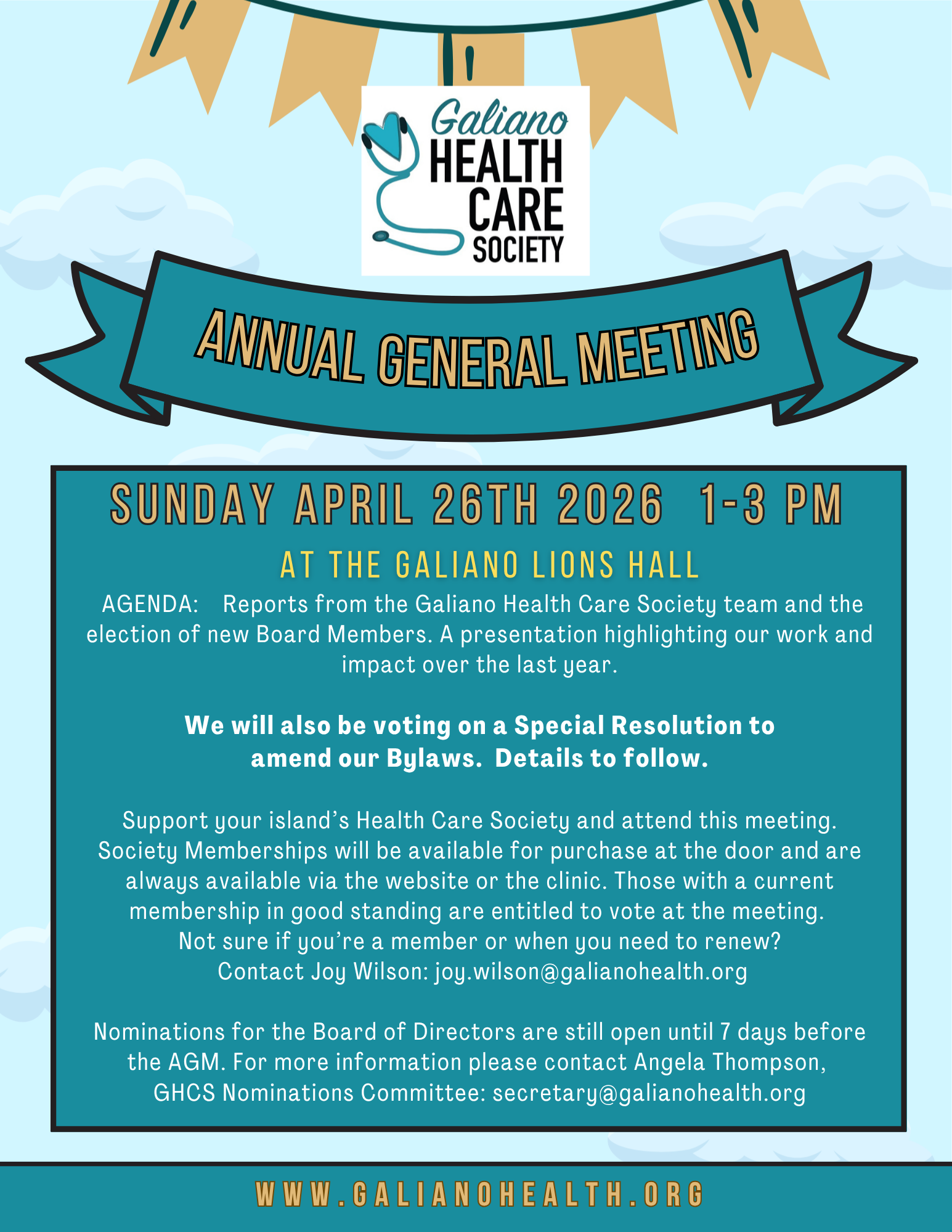 Galiano HEALTH CARE SOCIETY

ANNUAL GENERAL MEETING

SUNDAY APRIL 26TH 2026 1-3 PM

AT THE GALIANO LIONS HALL

AGENDA: Reports from the Galiano Health Care Society team and the election of new Board Members. A presentation highlighting our work and impact over the last year.

We will also be voting on a Special Resolution to amend our Bylaws. Details to follow.

Support your island's Health Care Society and attend this meeting. Society Memberships will be available for purchase at the door and are always available via the website or the clinic. Those with a current membership in good standing are entitled to vote at the meeting. Not sure if you're a member or when you need to renew? Contact Joy Wilson: joy.wilson@galianohealth.org

Nominations for the Board of Directors are still open until 7 days before the AGM. For more information please contact Angela Thompson, GHCS Nominations Committee: secretary@galianohealth.org

WWW.GALIANOHEALTH.ORG